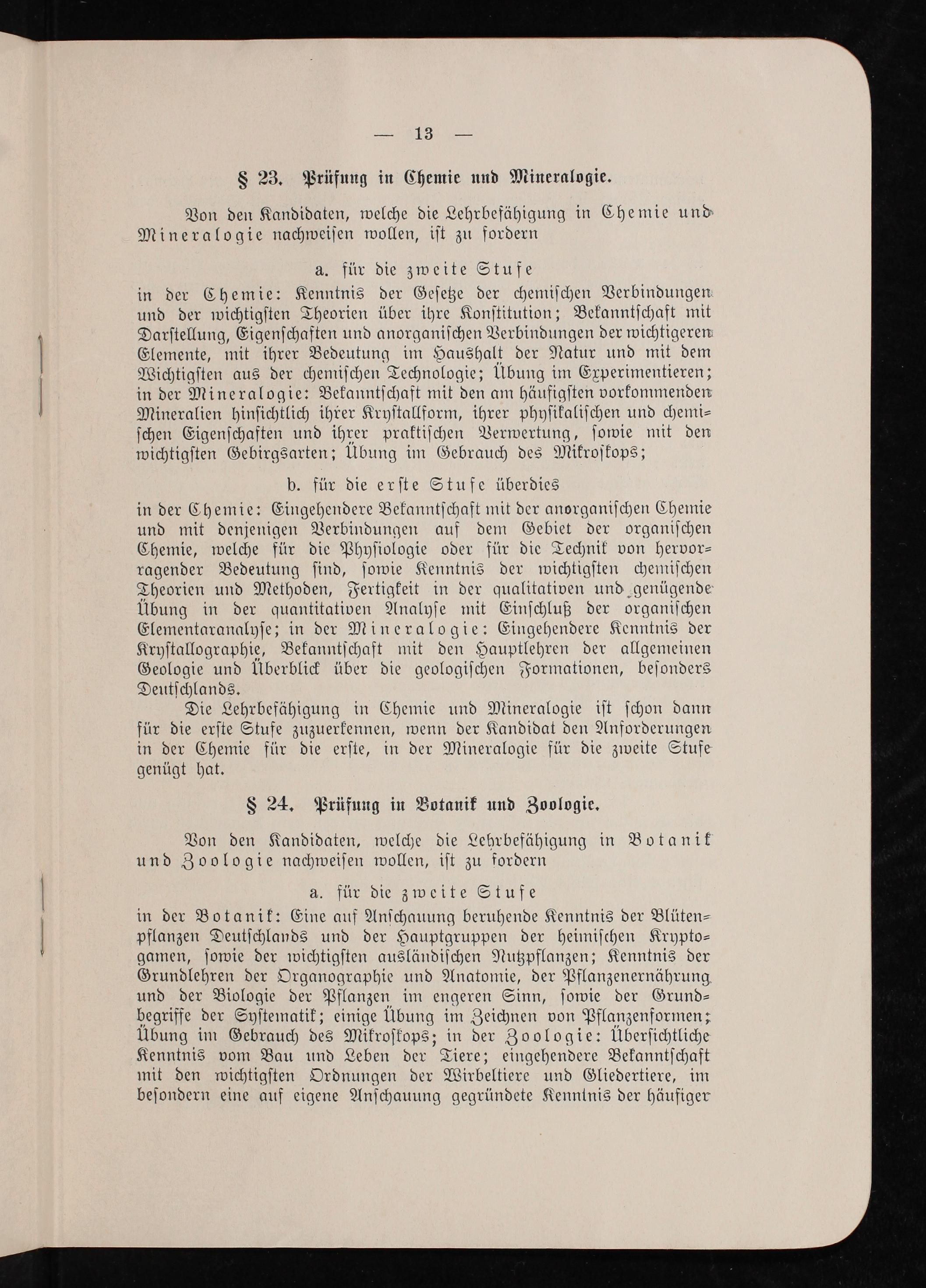 — 13 —

§ 23. Prüfung in Chemie und Mineralogie.

Von den Kandidaten, welche die Lehrbefähigung in Chemie und Mineralogie nachweisen wollen, ist zu fordern

a. für die zweite Stufe

in der Chemie: Kenntnis der Gesetze der chemischen Verbindungen und der wichtigsten Theorien über ihre Konstitution; Bekanntschaft mit Darstellung, Eigenschaften und anorganischen Verbindungen der wichtigeren Elemente, mit ihrer Bedeutung im Haushalt der Natur und mit dem Wichtigsten aus der chemischen Technologie; Übung im Experimentieren; in der Mineralogie: Bekanntschaft mit den am häufigsten vorkommenden Mineralien hinsichtlich ihrer Krystallform, ihrer physikalischen und chemischen Eigenschaften und ihrer praktischen Verwertung, sowie mit den wichtigsten Gebirgsarten; Übung im Gebrauch des Mikroskops;

b. für die erste Stufe überdies

in der Chemie: Eingehendere Bekanntschaft mit der anorganischen Chemie und mit denjenigen Verbindungen auf dem Gebiet der organischen Chemie, welche für die Physiologie oder für die Technik von hervorragender Bedeutung sind, sowie Kenntnis der wichtigsten chemischen Theorien und Methoden, Fertigkeit in der qualitativen und genügende Übung in der quantitativen Analyse mit Einschluß der organischen Elementaranalyse; in der Mineralogie: Eingehendere Kenntnis der Krystallographie, Bekanntschaft mit den Hauptlehren der allgemeinen Geologie und Überblick über die geologischen Formationen, besonders Deutschlands.

Die Lehrbefähigung in Chemie und Mineralogie ist schon dann für die erste Stufe zuzuerkennen, wenn der Kandidat den Anforderungen in der Chemie für die erste, in der Mineralogie für die zweite Stufe genügt hat.

§ 24. Prüfung in Botanik und Zoologie.

Von den Kandidaten, welche die Lehrbefähigung in Botanik und Zoologie nachweisen wollen, ist zu fordern

a. für die zweite Stufe

in der Botanik: Eine auf Anschauung beruhende Kenntnis der Blütenpflanzen Deutschlands und der Hauptgruppen der heimischen Kryptogamen, sowie der wichtigsten ausländischen Nutzpflanzen; Kenntnis der Grundlehren der Organographie und Anatomie, der Pflanzenernährung und der Biologie der Pflanzen im engeren Sinn, sowie der Grundbegriffe der Systematik; einige Übung im Zeichnen von Pflanzenformen; Übung im Gebrauch des Mikroskops; in der Zoologie: Übersichtliche Kenntnis vom Bau und Leben der Tiere; eingehendere Bekanntschaft mit den wichtigsten Ordnungen der Wirbeltiere und Gliedertiere, im besondern eine auf eigene Anschauung gegründete Kenntnis der häufiger